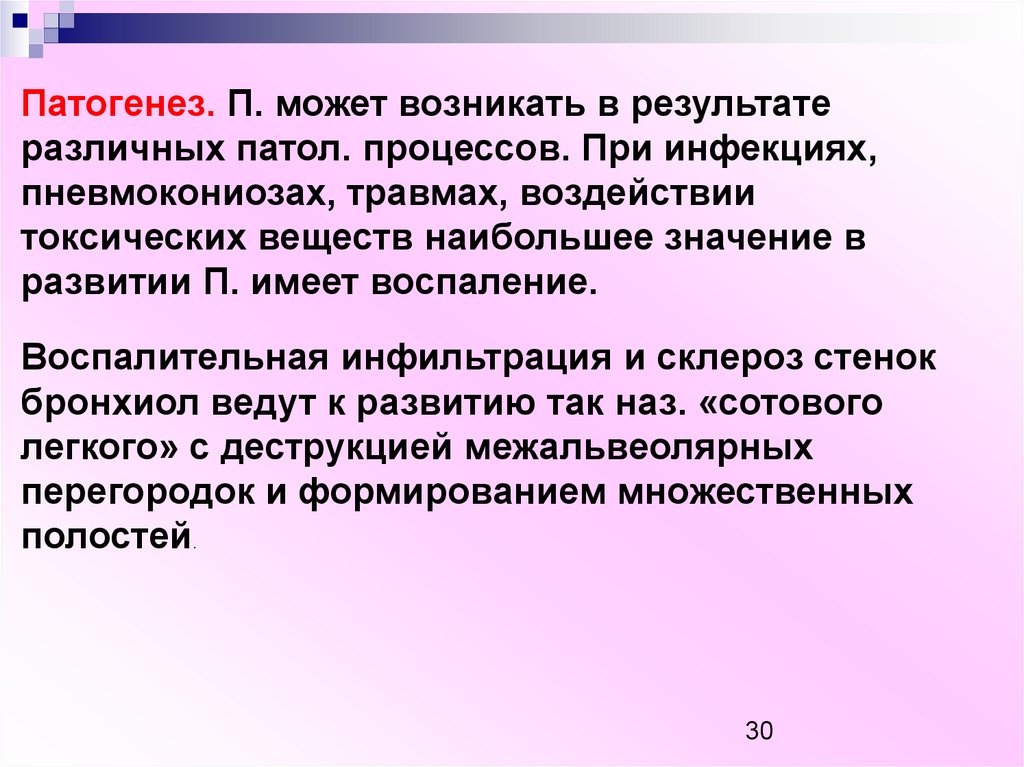 Патогенез. П. может возникать в результате различных патол. процессов. При инфекциях, пневмокониозах, травмах, воздействии токсических веществ наибольшее значение в развитии П. имеет воспаление.

Воспалительная инфильтрация и склероз стенок бронхиол ведут к развитию так наз. «сотового легкого» с деструкцией межальвеолярных перегородок и формированием множественных полостей.

30